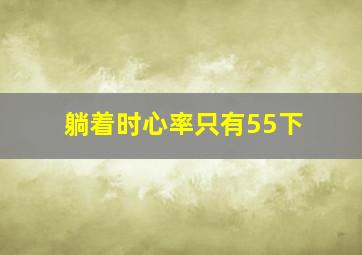 躺着时心率只有55下